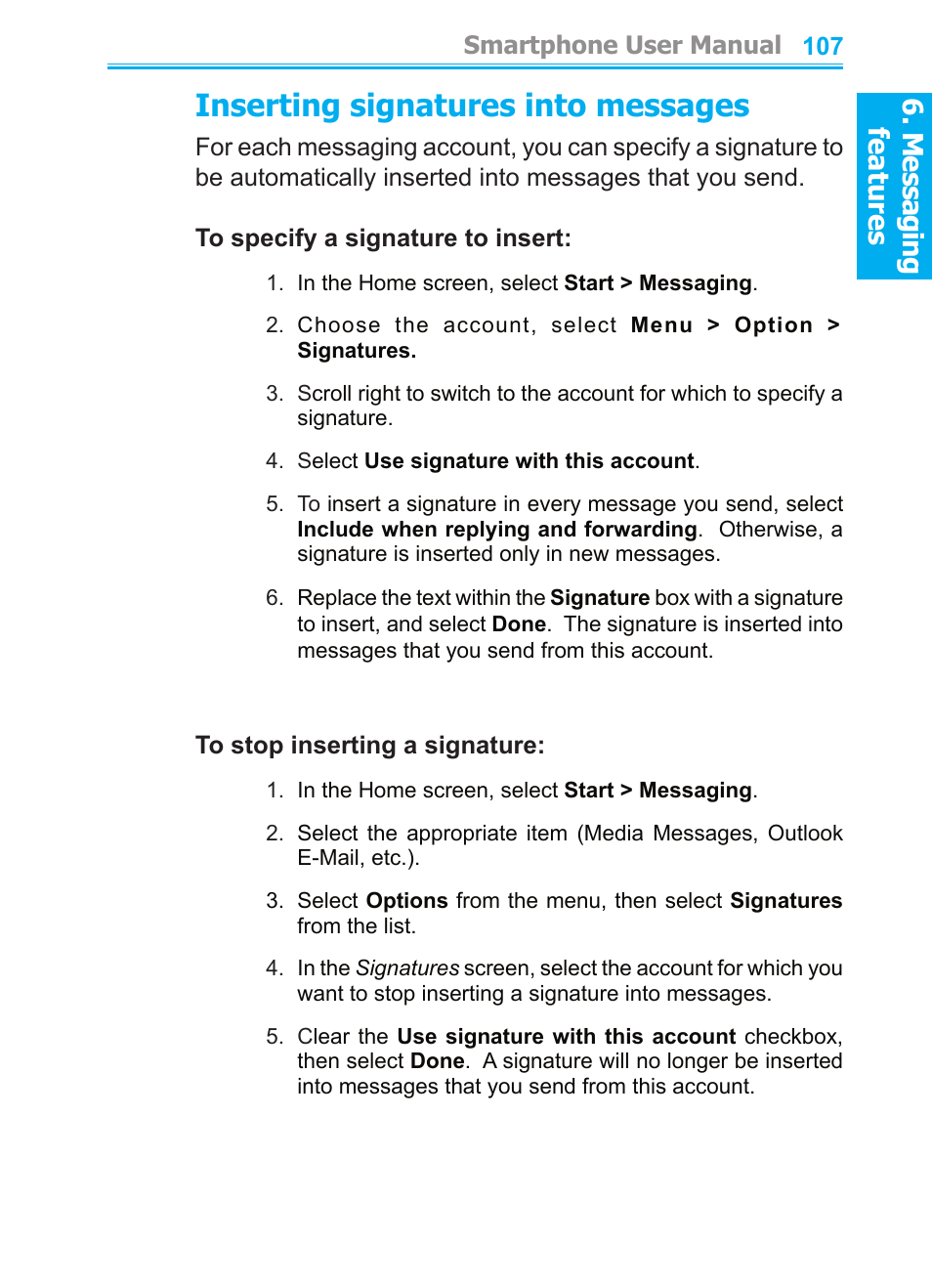 Smartphone User Manual 107

6. Messaging features

Inserting signatures into messages

For each messaging account, you can specify a signature to be automatically inserted into messages that you send.

To specify a signature to insert:

1. In the Home screen, select Start > Messaging.

2. Choose the account, select Menu > Option > Signatures.

3. Scroll right to switch to the account for which to specify a signature.

4. Select Use signature with this account.

5. To insert a signature in every message you send, select Include when replying and forwarding. Otherwise, a signature is inserted only in new messages.

6. Replace the text within the Signature box with a signature to insert, and select Done. The signature is inserted into messages that you send from this account.

To stop inserting a signature:

1. In the Home screen, select Start > Messaging.

2. Select the appropriate item (Media Messages, Outlook E-Mail, etc.).

3. Select Options from the menu, then select Signatures from the list.

4. In the Signatures screen, select the account for which you want to stop inserting a signature into messages.

5. Clear the Use signature with this account checkbox, then select Done. A signature will no longer be inserted into messages that you send from this account.